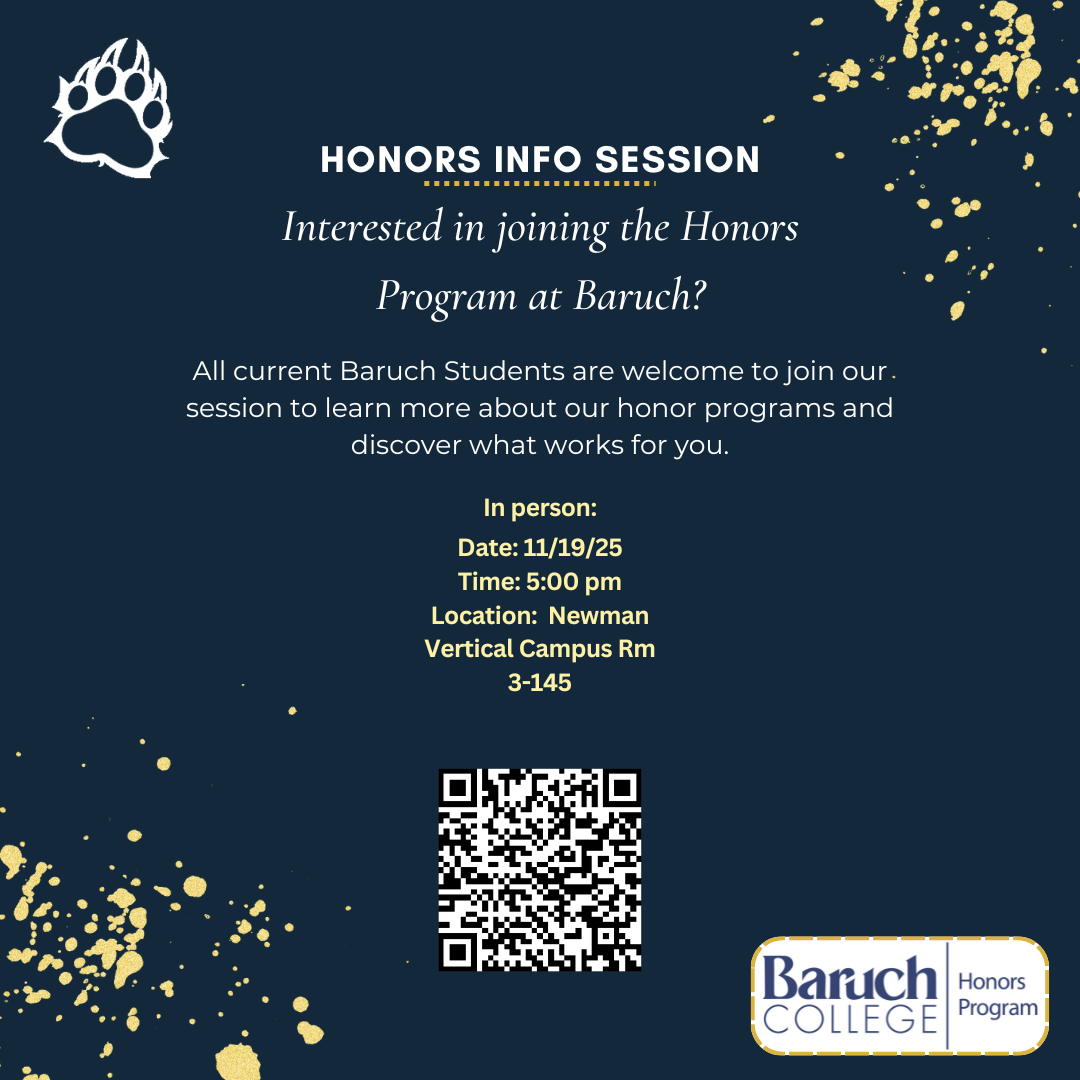 HONORS INFO SESSION

Interested in joining the Honors Program at Baruch?

All current Baruch Students are welcome to join our session to learn more about our honor programs and discover what works for you.

In person:
Date: 11/19/25
Time: 5:00 pm
Location: Newman Vertical Campus Rm 3-145

Baruch COLLEGE Honors Program